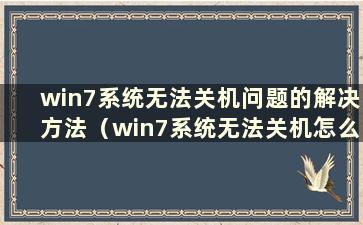 win7系统无法关机问题的解决方法（win7系统无法关机怎么